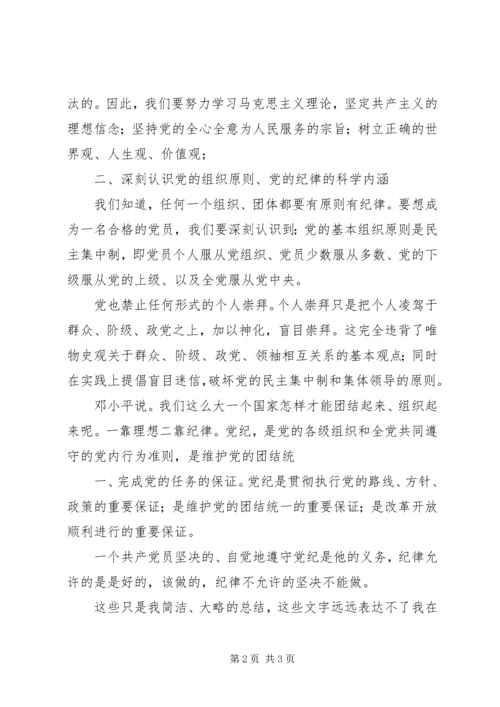 汰的。因此，我们要努力学习马克思主义理论，坚定共产主义的理想信念；坚持党的全心全意为人民服务的宗旨；树立正确的世界观、人生观、价值观；

二、深刻认识党的组织原则、党的纪律的科学内涵

我们知道，任何一个组织、团体都要有原则有纪律。要想成为一名合格的党员，我们要深刻认识到：党的基本组织原则是民主集中制，即党员个人服从党组织、党员少数服从多数、党的下级服从党的上级、以及全党服从党中央。

党也禁止任何形式的个人崇拜。个人崇拜只是把个人凌驾于群众、阶级、政党之上，加以神化，盲目崇拜。这完全违背了唯物史观关于群众、阶级、政党、领袖相互关系的基本观点；同时在实践上提倡盲目迷信，破坏党的民主集中制和集体领导的原则。

邓小平说。我们这么大一个国家怎样才能团结起来、组织起来呢。一靠理想二靠纪律。党纪，是党的各级组织和全党共同遵守的党内行为准则，是维护党的团结统

一、完成党的任务的保证。党纪是贯彻执行党的路线、方针、政策的重要保证；是维护党的团结统一的重要保证；是改革开放顺利进行的重要保证。

一个共产党员坚决的、自觉地遵守党纪是他的义务，纪律允许的是是好的，该做的，纪律不允许的坚决不能做。

这些只是我简洁、大略的总结，这些文字远远表达不了我在

第 2 页 共 3 页